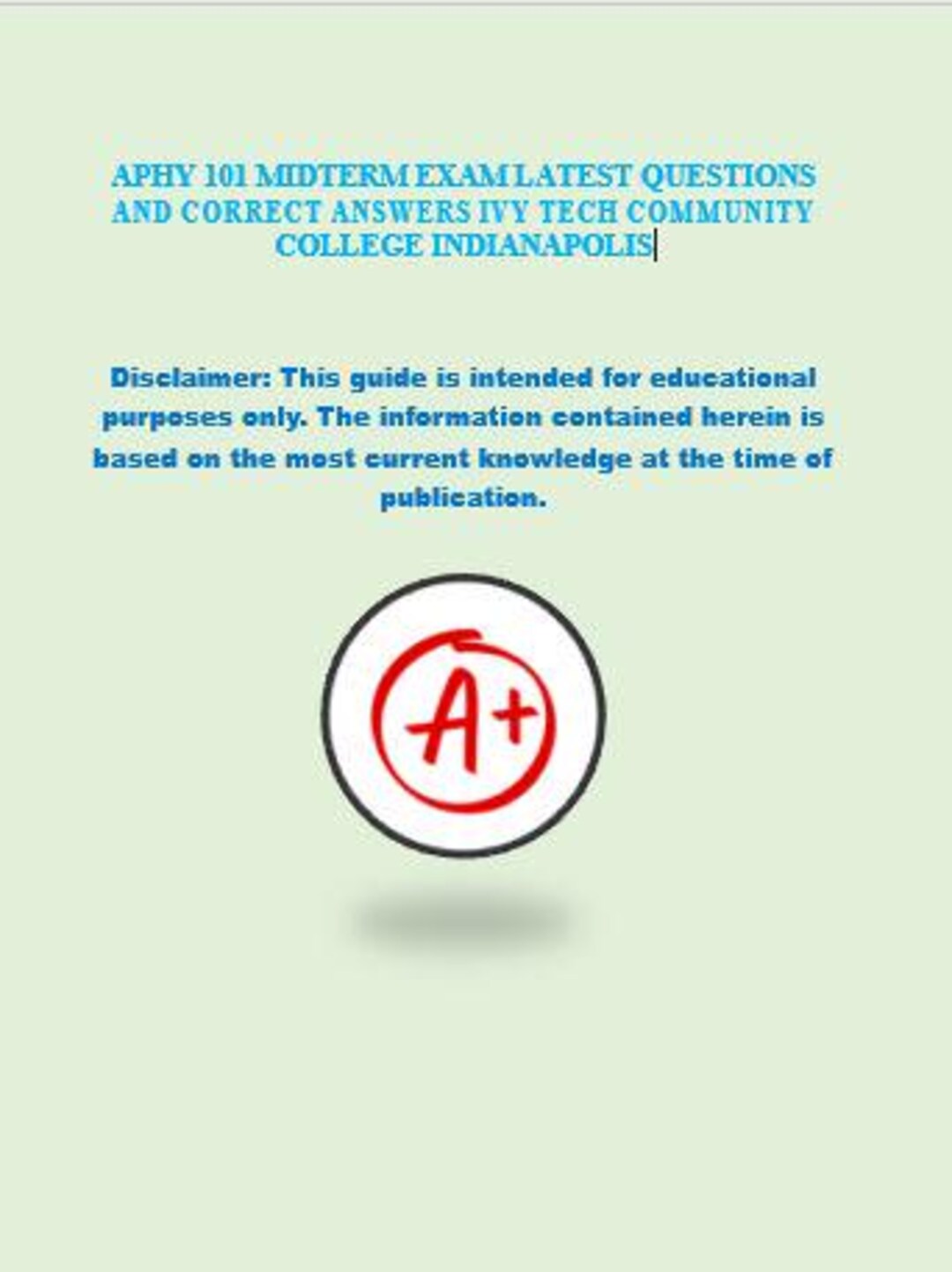 APHY 101 MIDTERM EXAM LATEST QUESTIONS AND CORRECT ANSWERS IVY TECH COMMUNITY COLLEGE INDIANAPOLIS

Disclaimer: This guide is intended for educational purposes only. The information contained herein is based on the most current knowledge at the time of publication.

A+